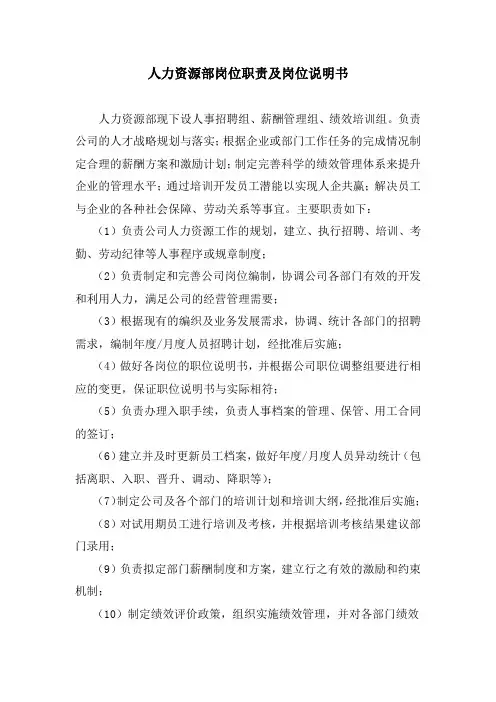 人力资源部岗位职责及岗位说明书

人力资源部现下设人事招聘组、薪酬管理组、绩效培训组。负责公司的人才战略规划与落实；根据企业或部门工作任务的完成情况制定合理的薪酬方案和激励计划；制定完善科学的绩效管理体系来提升企业的管理水平；通过培训开发员工潜能以实现人企共赢；解决员工与企业的各种社会保障、劳动关系等事宜。主要职责如下：

（1）负责公司人力资源工作的规划，建立、执行招聘、培训、考勤、劳动纪律等人事程序或规章制度；

（2）负责制定和完善公司岗位编制，协调公司各部门有效的开发和利用人力，满足公司的经营管理需要；

（3）根据现有的编织及业务发展需求，协调、统计各部门的招聘需求，编制年度/月度人员招聘计划，经批准后实施；

（4）做好各岗位的职位说明书，并根据公司职位调整组要进行相应的变更，保证职位说明书与实际相符；

（5）负责办理入职手续，负责人事档案的管理、保管、用工合同的签订；

（6）建立并及时更新员工档案，做好年度/月度人员异动统计（包括离职、入职、晋升、调动、降职等）；

（7）制定公司及各个部门的培训计划和培训大纲，经批准后实施；

（8）对试用期员工进行培训及考核，并根据培训考核结果建议部门录用；

（9）负责拟定部门薪酬制度和方案，建立行之有效的激励和约束机制；

（10）制定绩效评价政策，组织实施绩效管理，并对各部门绩效